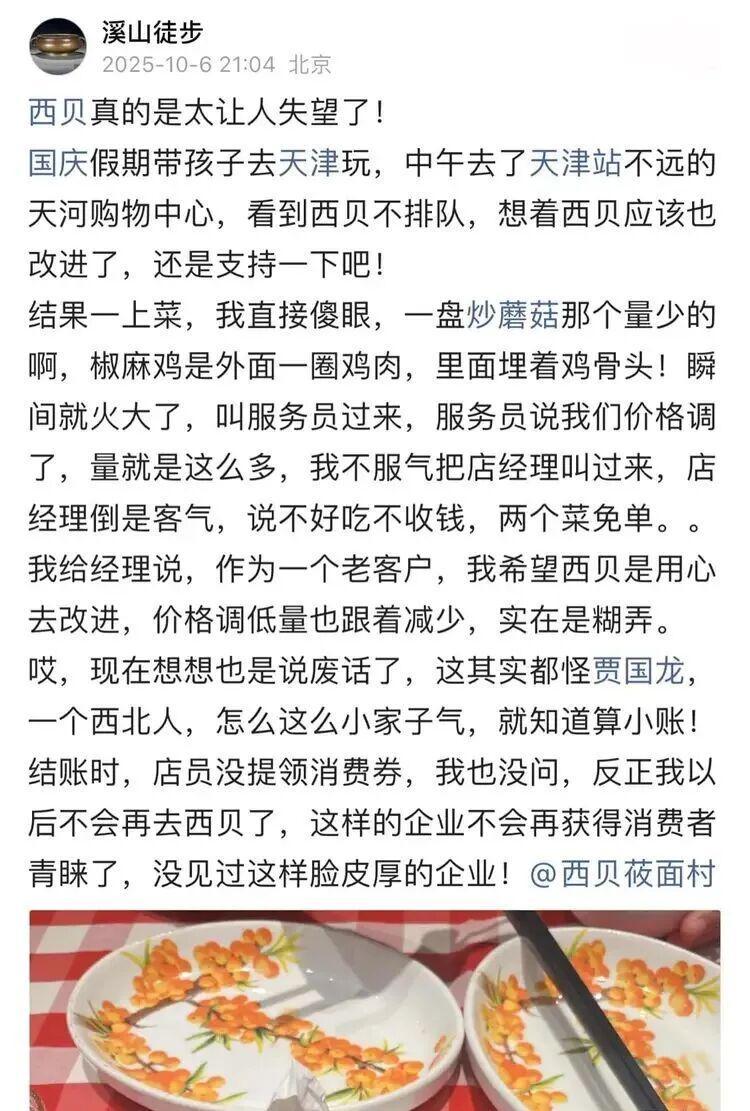 溪山徒步
2025-10-6 21:04 北京

西贝真的是太让人失望了！
国庆假期带孩子去天津玩，中午去了天津站不远的天河购物中心，看到西贝不排队，想着西贝应该也改进了，还是支持一下吧！
结果一上菜，我直接傻眼，一盘炒蘑菇那个量少的啊，椒麻鸡是外面一圈鸡肉，里面埋着鸡骨头！瞬间就火大了，叫服务员过来，服务员说我们价格调了，量就是这么多，我不服气把店经理叫过来，店经理倒是客气，说不好吃不收钱，两个菜免单。。
我给经理说，作为一个老客户，我希望西贝是用心去改进，价格调低量也跟着减少，实在是糊弄。
哎，现在想想也是说废话了，这其实都怪贾国龙，一个西北人，怎么这么小家子气，就知道算小账！
结账时，店员没提领消费券，我也没问，反正我以后不会再去西贝了，这样的企业不会再获得消费者青睐了，没见过这样脸皮厚的企业！@西贝莜面村